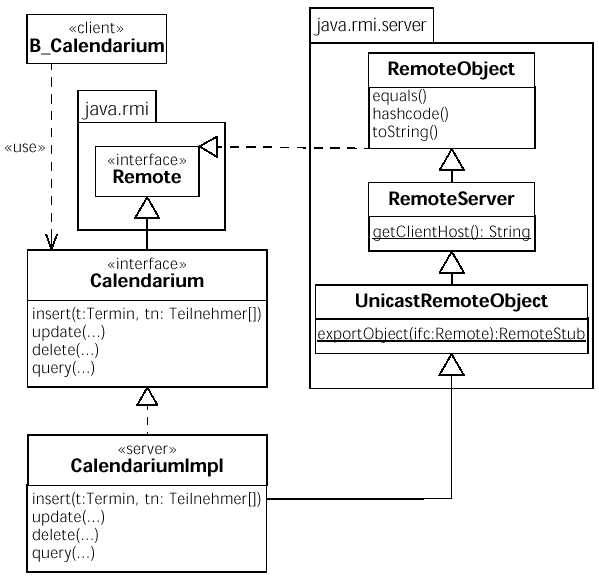 «client»
B_Calendarium

«use»

java.rmi

«interface»
Remote

«interface»
Calendarium

insert(t:Termin, tn: Teilnehmer[])
update(...)
delete(...)
query(...)

«server»
CalendariumImpl

insert(t:Termin, tn: Teilnehmer[])
update(...)
delete(...)
query(...)

java.rmi.server

RemoteObject

equals()
hashcode()
toString()

RemoteServer

getClientHost(): String

UnicastRemoteObject

exportObject(ifc:Remote):RemoteStub